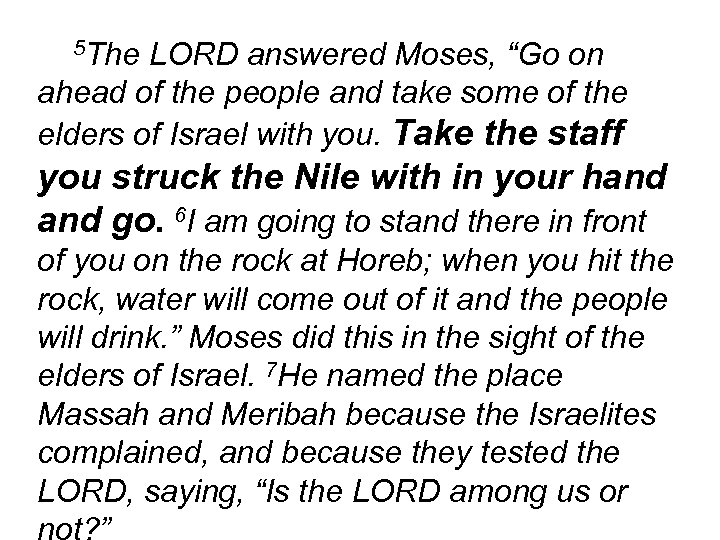 $^{5}$The LORD answered Moses, "Go on ahead of the people and take some of the elders of Israel with you. Take the staff you struck the Nile with in your hand and go. $^{6}$I am going to stand there in front of you on the rock at Horeb; when you hit the rock, water will come out of it and the people will drink." Moses did this in the sight of the elders of Israel. $^{7}$He named the place Massah and Meribah because the Israelites complained, and because they tested the LORD, saying, "Is the LORD among us or not?"